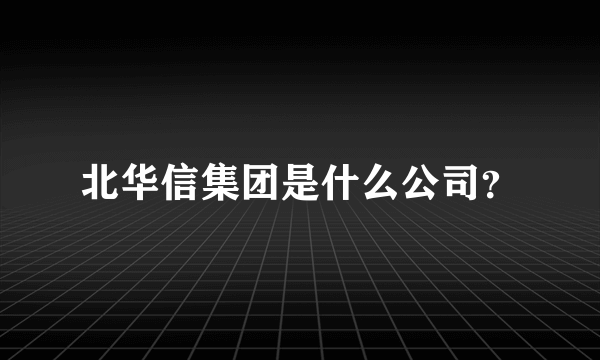 北华信集团是什么公司?